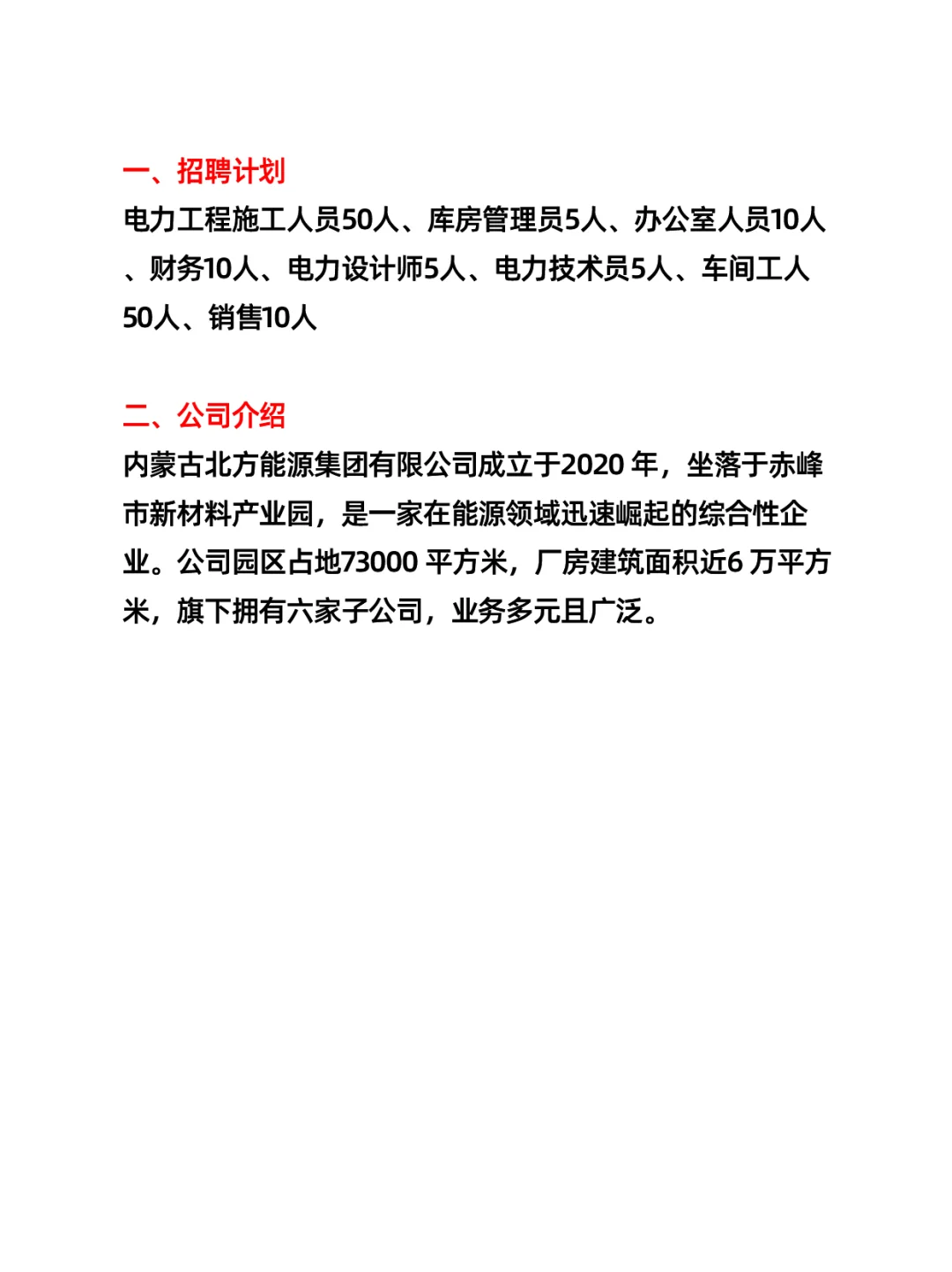 一、招聘计划
电力工程施工人员50人、库房管理员5人、办公室人员10人、财务10人、电力设计师5人、电力技术员5人、车间工人50人、销售10人

二、公司介绍
内蒙古北方能源集团有限公司成立于2020 年，坐落于赤峰市新材料产业园，是一家在能源领域迅速崛起的综合性企业。公司园区占地73000 平方米，厂房建筑面积近6 万平方米，旗下拥有六家子公司，业务多元且广泛。